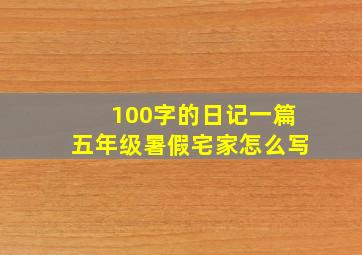 100字的日记一篇
五年级暑假宅家怎么写